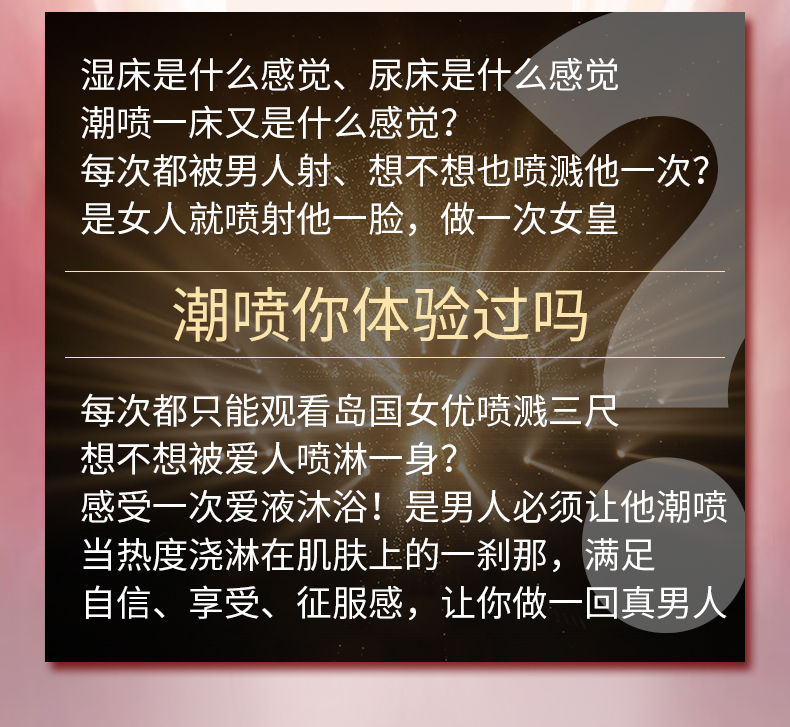 湿床是什么感觉、尿床是什么感觉
潮喷一床又是什么感觉？
每次都被男人射、想不想也喷溅他一次？
是女人就喷射他一脸，做一次女皇

潮喷你体验过吗

每次都只能观看岛国女优喷溅三尺
想不想被爱人喷淋一身？
感受一次爱液沐浴！是男人必须让他潮喷
当热度浇淋在肌肤上的一刹那，满足
自信、享受、征服感，让你做一回真男人